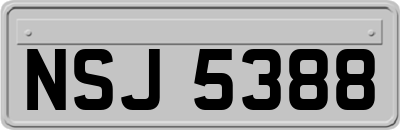 NSJ 5388